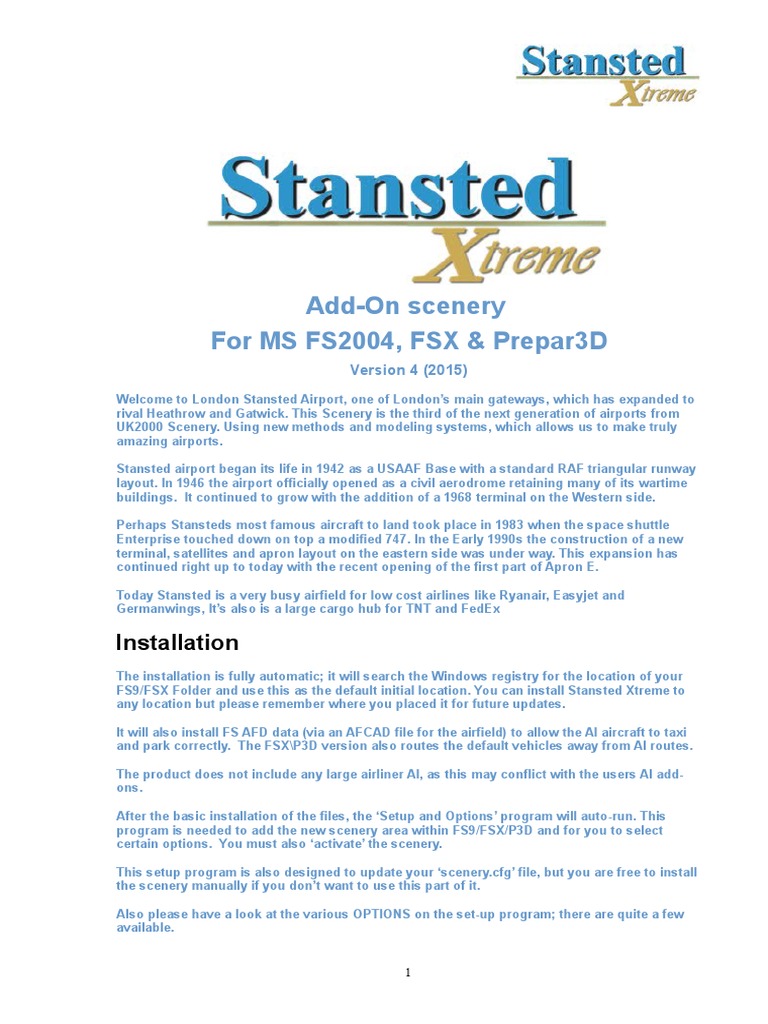 Stansted
Xtreme

Stansted
Xtreme

Add-On scenery
For MS FS2004, FSX & Prepar3D
Version 4 (2015)

Welcome to London Stansted Airport, one of London's main gateways, which has expanded to rival Heathrow and Gatwick. This Scenery is the third of the next generation of airports from UK2000 Scenery. Using new methods and modeling systems, which allows us to make truly amazing airports.

Stansted airport began its life in 1942 as a USAAF Base with a standard RAF triangular runway layout. In 1946 the airport officially opened as a civil aerodrome retaining many of its wartime buildings. It continued to grow with the addition of a 1968 terminal on the Western side.

Perhaps Stansteds most famous aircraft to land took place in 1983 when the space shuttle Enterprise touched down on top a modified 747. In the Early 1990s the construction of a new terminal, satellites and apron layout on the eastern side was under way. This expansion has continued right up to today with the recent opening of the first part of Apron E.

Today Stansted is a very busy airfield for low cost airlines like Ryanair, Easyjet and Germanwings, It's also is a large cargo hub for TNT and FedEx

Installation

The installation is fully automatic; it will search the Windows registry for the location of your FS9/FSX Folder and use this as the default initial location. You can install Stansted Xtreme to any location but please remember where you placed it for future updates.

It will also install FS AFD data (via an AFCAD file for the airfield) to allow the AI aircraft to taxi and park correctly. The FSX\P3D version also routes the default vehicles away from AI routes.

The product does not include any large airliner AI, as this may conflict with the users AI add-ons.

After the basic installation of the files, the 'Setup and Options' program will auto-run. This program is needed to add the new scenery area within FS9/FSX/P3D and for you to select certain options. You must also 'activate' the scenery.

This setup program is also designed to update your 'scenery.cfg' file, but you are free to install the scenery manually if you don't want to use this part of it.

Also please have a look at the various OPTIONS on the set-up program; there are quite a few available.

1